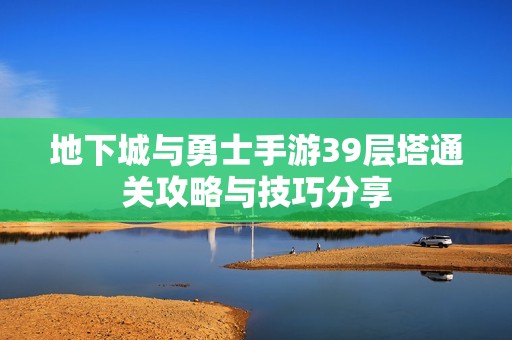 地下城与勇士手游39层塔通关攻略与技巧分享